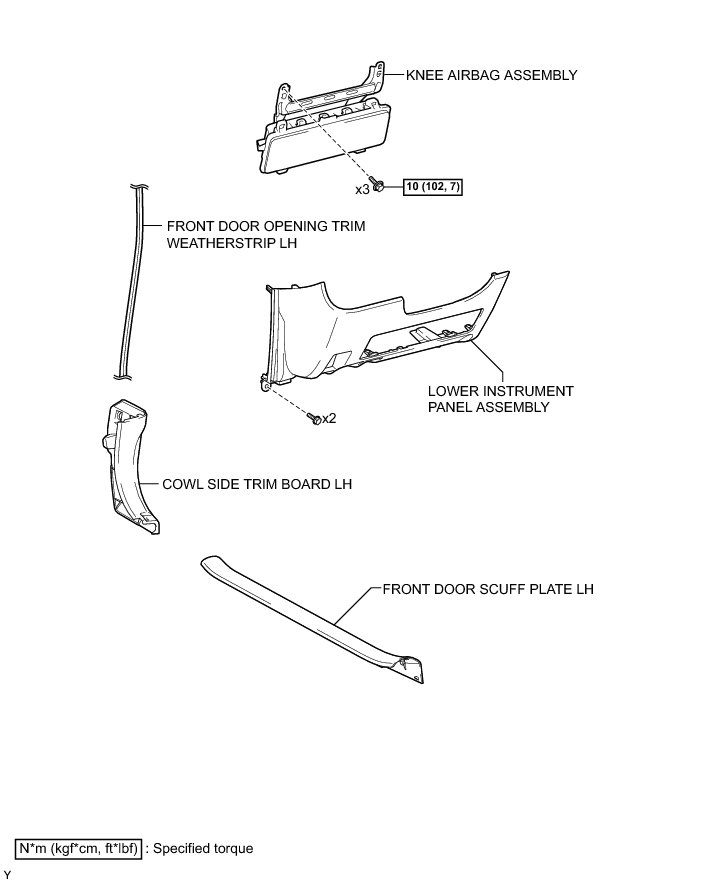 KNEE AIRBAG ASSEMBLY

x3

10 (102, 7)

FRONT DOOR OPENING TRIM WEATHERSTRIP LH

LOWER INSTRUMENT PANEL ASSEMBLY

x2

COWL SIDE TRIM BOARD LH

FRONT DOOR SCUFF PLATE LH

N*m (kgf*cm, ft*lbf) : Specified torque

Y